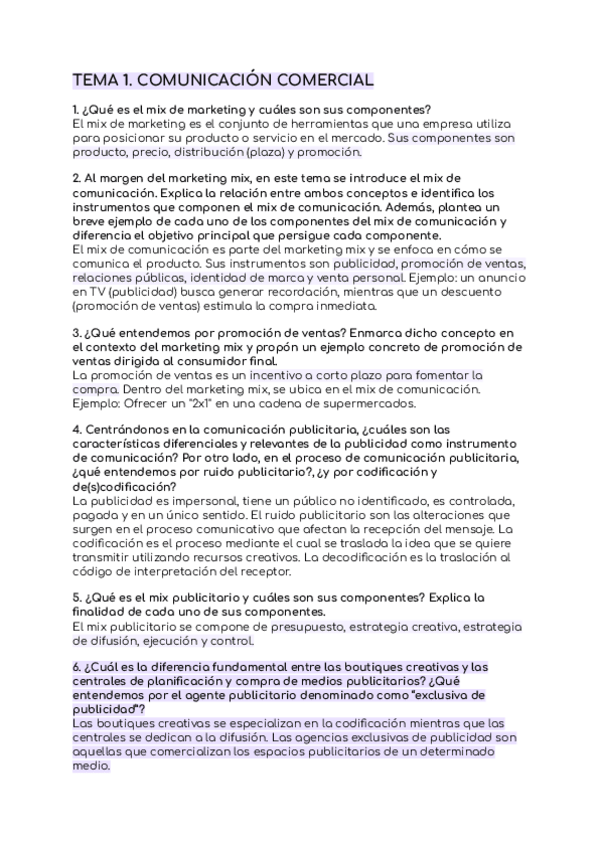 TEMA 1. COMUNICACIÓN COMERCIAL

1. ¿Qué es el mix de marketing y cuáles son sus componentes?
El mix de marketing es el conjunto de herramientas que una empresa utiliza para posicionar su producto o servicio en el mercado. Sus componentes son producto, precio, distribución (plaza) y promoción.

2. Al margen del marketing mix, en este tema se introduce el mix de comunicación. Explica la relación entre ambos conceptos e identifica los instrumentos que componen el mix de comunicación. Además, plantea un breve ejemplo de cada uno de los componentes del mix de comunicación y diferencia el objetivo principal que persigue cada componente.
El mix de comunicación es parte del marketing mix y se enfoca en cómo se comunica el producto. Sus instrumentos son publicidad, promoción de ventas, relaciones públicas, identidad de marca y venta personal. Ejemplo: un anuncio en TV (publicidad) busca generar recordación, mientras que un descuento (promoción de ventas) estimula la compra inmediata.

3. ¿Qué entendemos por promoción de ventas? Enmarca dicho concepto en el contexto del marketing mix y propón un ejemplo concreto de promoción de ventas dirigida al consumidor final.
La promoción de ventas es un incentivo a corto plazo para fomentar la compra. Dentro del marketing mix, se ubica en el mix de comunicación. Ejemplo: Ofrecer un "2x1" en una cadena de supermercados.

4. Centrándonos en la comunicación publicitaria, ¿cuáles son las características diferenciales y relevantes de la publicidad como instrumento de comunicación? Por otro lado, en el proceso de comunicación publicitaria, ¿qué entendemos por ruido publicitario?, ¿y por codificación y de(s)codificación?
La publicidad es impersonal, tiene un público no identificado, es controlada, pagada y en un único sentido. El ruido publicitario son las alteraciones que surgen en el proceso comunicativo que afectan la recepción del mensaje. La codificación es el proceso mediante el cual se traslada la idea que se quiere transmitir utilizando recursos creativos. La decodificación es la traslación al código de interpretación del receptor.

5. ¿Qué es el mix publicitario y cuáles son sus componentes? Explica la finalidad de cada uno de sus componentes.
El mix publicitario se compone de presupuesto, estrategia creativa, estrategia de difusión, ejecución y control.

6. ¿Cuál es la diferencia fundamental entre las boutiques creativas y las centrales de planificación y compra de medios publicitarios? ¿Qué entendemos por el agente publicitario denominado como "exclusiva de publicidad"?
Las boutiques creativas se especializan en la codificación mientras que las centrales se dedican a la difusión. Las agencias exclusivas de publicidad son aquellas que comercializan los espacios publicitarios de un determinado medio.